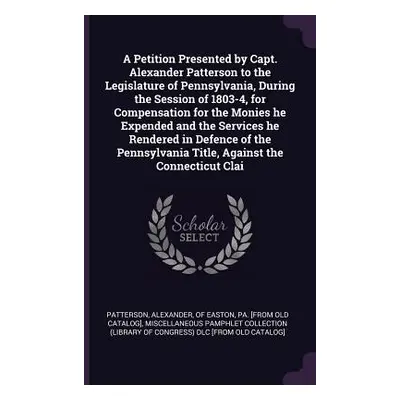 A Petition Presented by Capt. Alexander Patterson to the Legislature of Pennsylvania, During the Session of 1803-4, for Compensation for the Monies he Expended and the Services he Rendered in Defence of the Pennsylvania Title, Against the Connecticut Clai

Scholar SELECT

PATTERSON, ALEXANDER, OF EASTON, PA. [FROM OLD CATALOG], MISCELLANEOUS PAMPHLET COLLECTION (LIBRARY OF CONGRESS) DLC [FROM OLD CATALOG]